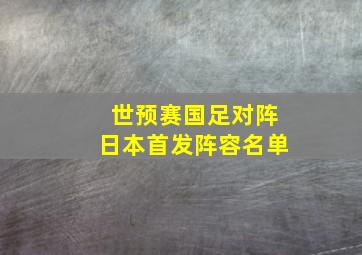 世预赛国足对阵
日本首发阵容名单